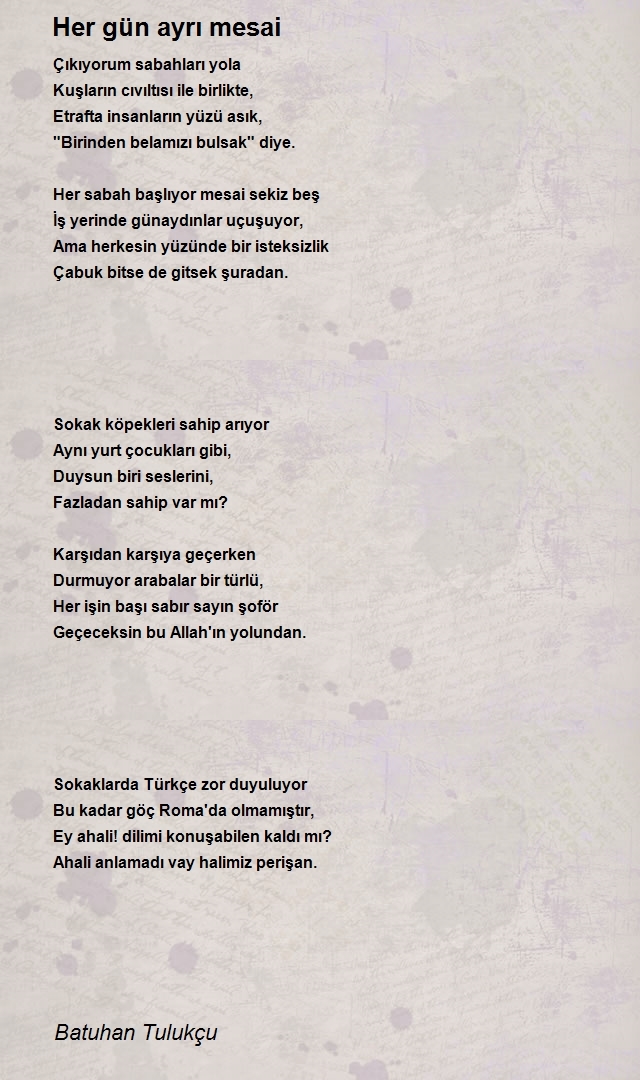 Her gün ayrı mesai

Çıkıyorum sabahları yola
Kuşların cıvıltısı ile birlikte,
Etrafta insanların yüzü asık,
"Birinden belamızı bulsak" diye.

Her sabah başlıyor mesai sekiz beş
İş yerinde günaydınlar uçuşuyor,
Ama herkesin yüzünde bir isteksizlik
Çabuk bitse de gitsek şuradan.

Sokak köpekleri sahip arıyor
Aynı yurt çocukları gibi,
Duysun biri seslerini,
Fazladan sahip var mı?

Karşıdan karşıya geçerken
Durmuyor arabalar bir türlü,
Her işin başı sabır sayın şoför
Geçeceksin bu Allah'ın yolundan.

Sokaklarda Türkçe zor duyuluyor
Bu kadar göç Roma'da olmamıştır,
Ey ahali! dilimi konuşabilen kaldı mı?
Ahali anlamadı vay halimiz perişan.

Batuhan Tulukçu